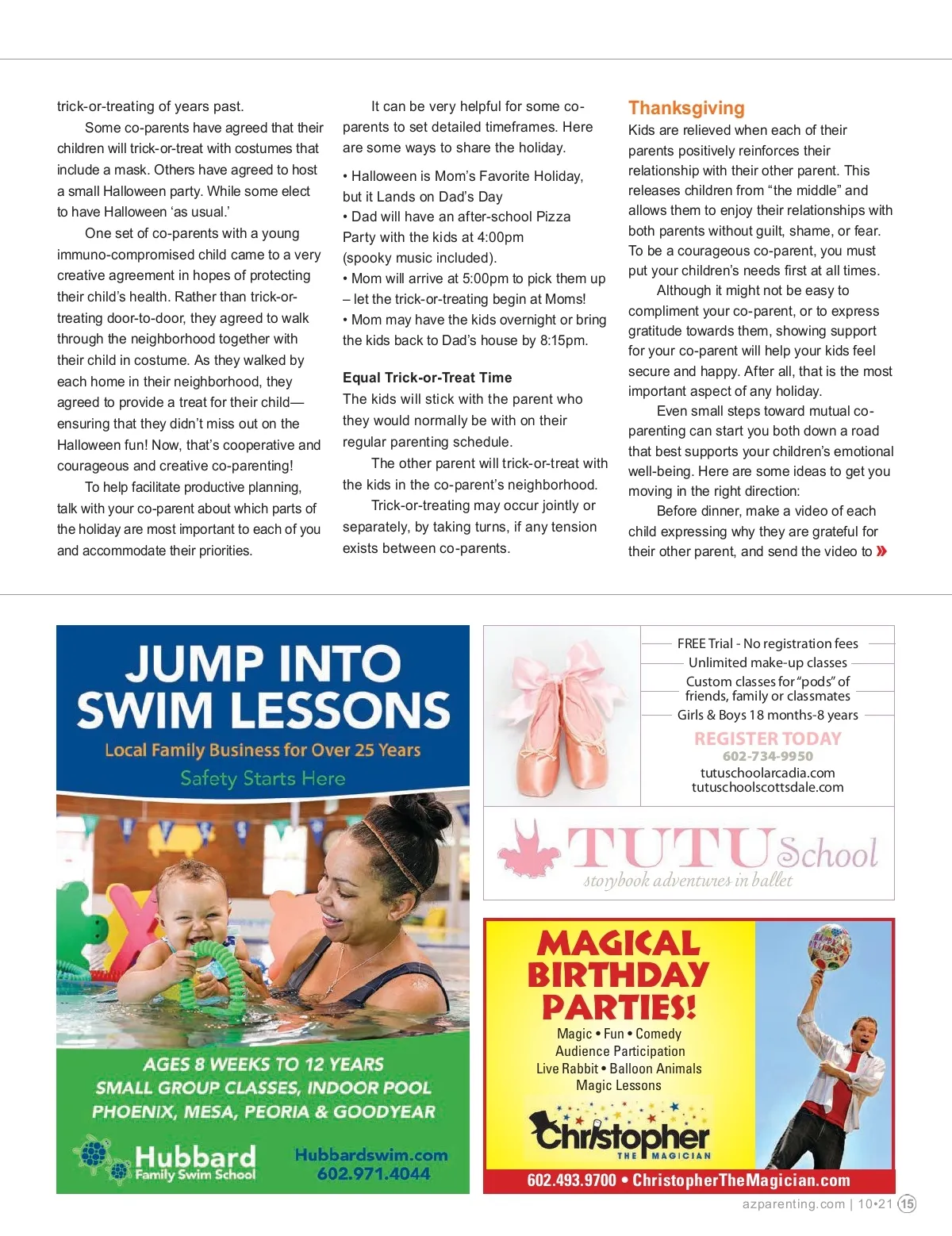 trick-or-treating of years past.

Some co-parents have agreed that their children will trick-or-treat with costumes that include a mask. Others have agreed to host a small Halloween party. While some elect to have Halloween 'as usual.'

One set of co-parents with a young immuno-compromised child came to a very creative agreement in hopes of protecting their child's health. Rather than trick-or-treating door-to-door, they agreed to walk through the neighborhood together with their child in costume. As they walked by each home in their neighborhood, they agreed to provide a treat for their child—ensuring that they didn't miss out on the Halloween fun! Now, that's cooperative and courageous and creative co-parenting!

To help facilitate productive planning, talk with your co-parent about which parts of the holiday are most important to each of you and accommodate their priorities.

It can be very helpful for some co-parents to set detailed timeframes. Here are some ways to share the holiday.

• Halloween is Mom's Favorite Holiday, but it Lands on Dad's Day
• Dad will have an after-school Pizza Party with the kids at 4:00pm (spooky music included).
• Mom will arrive at 5:00pm to pick them up – let the trick-or-treating begin at Moms!
• Mom may have the kids overnight or bring the kids back to Dad's house by 8:15pm.

Equal Trick-or-Treat Time
The kids will stick with the parent who they would normally be with on their regular parenting schedule.

The other parent will trick-or-treat with the kids in the co-parent's neighborhood.

Trick-or-treating may occur jointly or separately, by taking turns, if any tension exists between co-parents.

Thanksgiving
Kids are relieved when each of their parents positively reinforces their relationship with their other parent. This releases children from "the middle" and allows them to enjoy their relationships with both parents without guilt, shame, or fear. To be a courageous co-parent, you must put your children's needs first at all times.

Although it might not be easy to compliment your co-parent, or to express gratitude towards them, showing support for your co-parent will help your kids feel secure and happy. After all, that is the most important aspect of any holiday.

Even small steps toward mutual co-parenting can start you both down a road that best supports your children's emotional well-being. Here are some ideas to get you moving in the right direction:

Before dinner, make a video of each child expressing why they are grateful for their other parent, and send the video to »

JUMP INTO SWIM LESSONS
Local Family Business for Over 25 Years
Safety Starts Here
AGES 8 WEEKS TO 12 YEARS
SMALL GROUP CLASSES, INDOOR POOL
PHOENIX, MESA, PEORIA & GOODYEAR
Hubbard Family Swim School
Hubbardswim.com
602.971.4044

FREE Trial - No registration fees
Unlimited make-up classes
Custom classes for "pods" of friends, family or classmates
Girls & Boys 18 months-8 years
REGISTER TODAY
602-734-9950
tutuschoolarcadia.com
tutuschoolscottsdale.com
TUTU School
storybook adventures in ballet

MAGICAL BIRTHDAY PARTIES!
Magic • Fun • Comedy
Audience Participation
Live Rabbit • Balloon Animals
Magic Lessons
Christopher THE MAGICIAN
602.493.9700 • ChristopherTheMagician.com

azparenting.com | 10•21 15